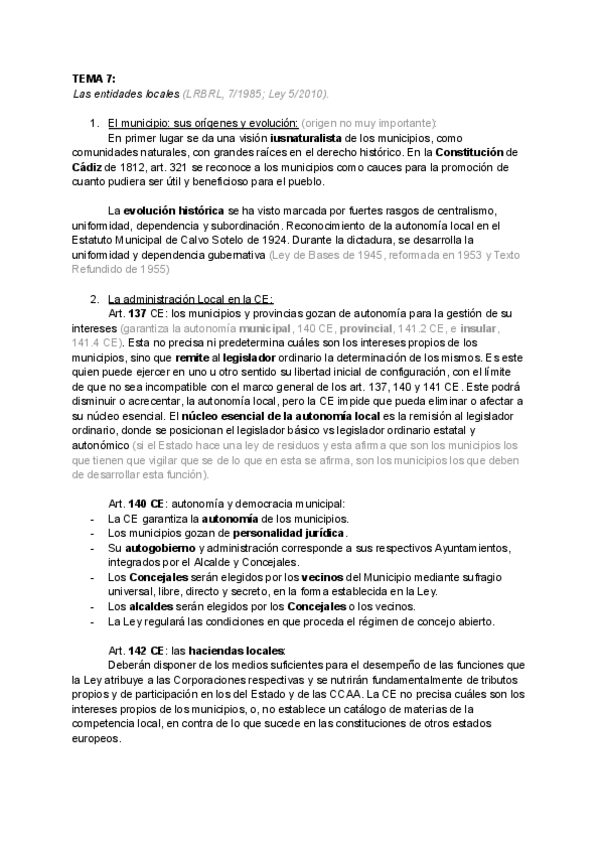 TEMA 7:
Las entidades locales (LRBRL, 7/1985; Ley 5/2010).

1. El municipio: sus orígenes y evolución: (origen no muy importante):
En primer lugar se da una visión iusnaturalista de los municipios, como comunidades naturales, con grandes raíces en el derecho histórico. En la Constitución de Cádiz de 1812, art. 321 se reconoce a los municipios como cauces para la promoción de cuanto pudiera ser útil y beneficioso para el pueblo.

La evolución histórica se ha visto marcada por fuertes rasgos de centralismo, uniformidad, dependencia y subordinación. Reconocimiento de la autonomía local en el Estatuto Municipal de Calvo Sotelo de 1924. Durante la dictadura, se desarrolla la uniformidad y dependencia gubernativa (Ley de Bases de 1945, reformada en 1953 y Texto Refundido de 1955)

2. La administración Local en la CE:
Art. 137 CE: los municipios y provincias gozan de autonomía para la gestión de su intereses (garantiza la autonomía municipal, 140 CE, provincial, 141.2 CE, e insular, 141.4 CE). Esta no precisa ni predetermina cuáles son los intereses propios de los municipios, sino que remite al legislador ordinario la determinación de los mismos. Es este quien puede ejercer en uno u otro sentido su libertad inicial de configuración, con el límite de que no sea incompatible con el marco general de los art. 137, 140 y 141 CE. Este podrá disminuir o acrecentar, la autonomía local, pero la CE impide que pueda eliminar o afectar a su núcleo esencial. El núcleo esencial de la autonomía local es la remisión al legislador ordinario, donde se posicionan el legislador básico vs legislador ordinario estatal y autonómico (si el Estado hace una ley de residuos y esta afirma que son los municipios los que tienen que vigilar que se de lo que en esta se afirma, son los municipios los que deben de desarrollar esta función).

Art. 140 CE: autonomía y democracia municipal:
- La CE garantiza la autonomía de los municipios.
- Los municipios gozan de personalidad jurídica.
- Su autogobierno y administración corresponde a sus respectivos Ayuntamientos, integrados por el Alcalde y Concejales.
- Los Concejales serán elegidos por los vecinos del Municipio mediante sufragio universal, libre, directo y secreto, en la forma establecida en la Ley.
- Los alcaldes serán elegidos por los Concejales o los vecinos.
- La Ley regulará las condiciones en que proceda el régimen de concejo abierto.

Art. 142 CE: las haciendas locales:
Deberán disponer de los medios suficientes para el desempeño de las funciones que la Ley atribuye a las Corporaciones respectivas y se nutrirán fundamentalmente de tributos propios y de participación en los del Estado y de las CCAA. La CE no precisa cuáles son los intereses propios de los municipios, o, no establece un catálogo de materias de la competencia local, en contra de lo que sucede en las constituciones de otros estados europeos.